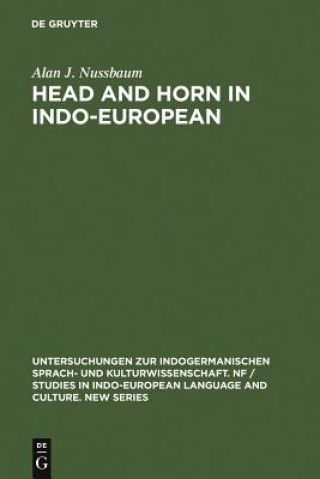 DE GRUYTER

Alan J. Nussbaum
HEAD AND HORN IN INDO-EUROPEAN

UNTERSUCHUNGEN ZUR INDOGERMANISCHEN SPRACH- UND KULTURWISSENSCHAFT. NF / STUDIES IN INDO-EUROPEAN LANGUAGE AND CULTURE. NEW SERIES

DE
G